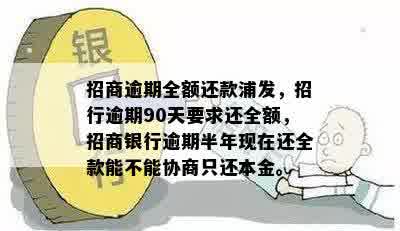 银
行

招商逾期全额还款浦发，招行逾期90天要求还全额，招商银行逾期半年现在还全款能不能协商只还本金。